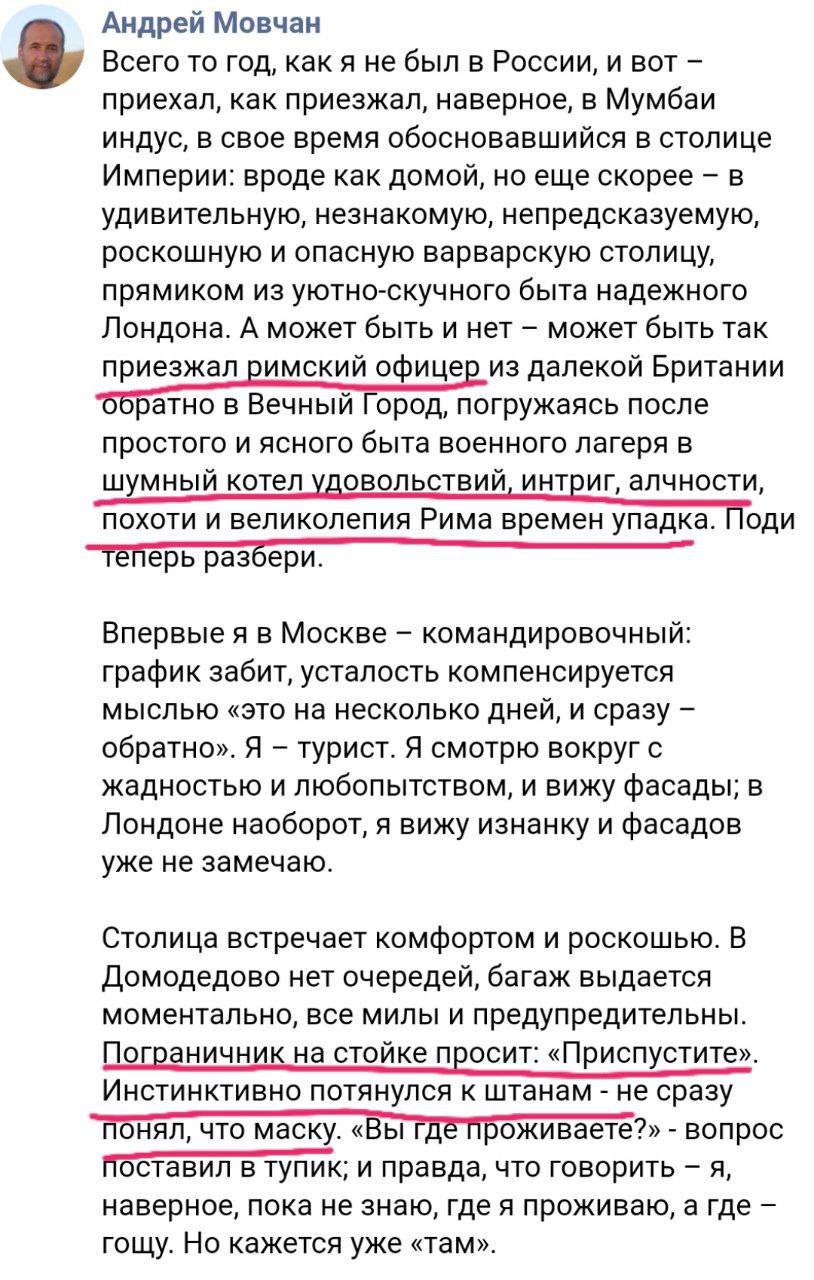 Андрей Мовчан

Всего то год, как я не был в России, и вот – приехал, как приезжал, наверное, в Мумбаи индус, в свое время обосновавшийся в столице Империи: вроде как домой, но еще скорее – в удивительную, незнакомую, непредсказуемую, роскошную и опасную варварскую столицу, прямиком из уютно-скучного быта надежного Лондона. А может быть и нет – может быть так приезжал римский офицер из далекой Британии обратно в Вечный Город, погружаясь после простого и ясного быта военного лагеря в шумный котел удовольствий, интриг, алчности, похоти и великолепия Рима времен упадка. Поди теперь разбери.

Впервые я в Москве – командировочный: график забит, усталость компенсируется мыслью «это на несколько дней, и сразу – обратно». Я – турист. Я смотрю вокруг с жадностью и любопытством, и вижу фасады; в Лондоне наоборот, я вижу изнанку и фасадов уже не замечаю.

Столица встречает комфортом и роскошью. В Домодедово нет очередей, багаж выдается моментально, все милы и предупредительны. Пограничник на стойке просит: «Приспустите». Инстинктивно потянулся к штанам - не сразу понял, что маску. «Вы где проживаете?» - вопрос поставил в тупик; и правда, что говорить – я, наверное, пока не знаю, где я проживаю, а где – гощу. Но кажется уже «там».